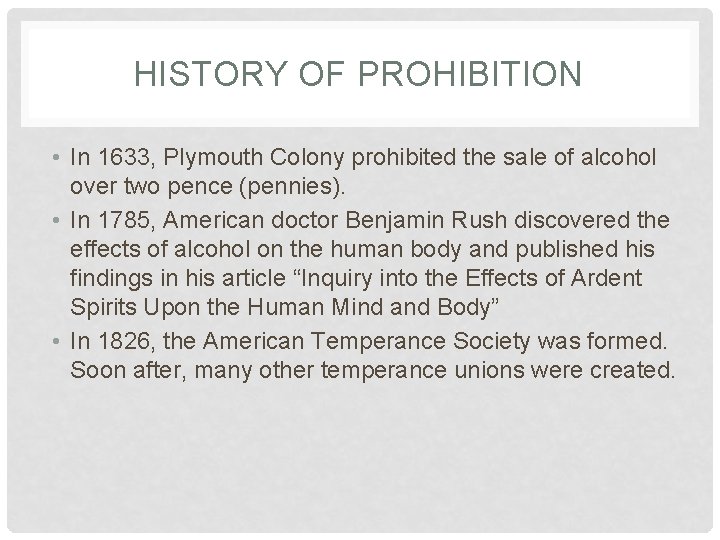 HISTORY OF PROHIBITION

• In 1633, Plymouth Colony prohibited the sale of alcohol over two pence (pennies).
• In 1785, American doctor Benjamin Rush discovered the effects of alcohol on the human body and published his findings in his article “Inquiry into the Effects of Ardent Spirits Upon the Human Mind and Body”
• In 1826, the American Temperance Society was formed. Soon after, many other temperance unions were created.